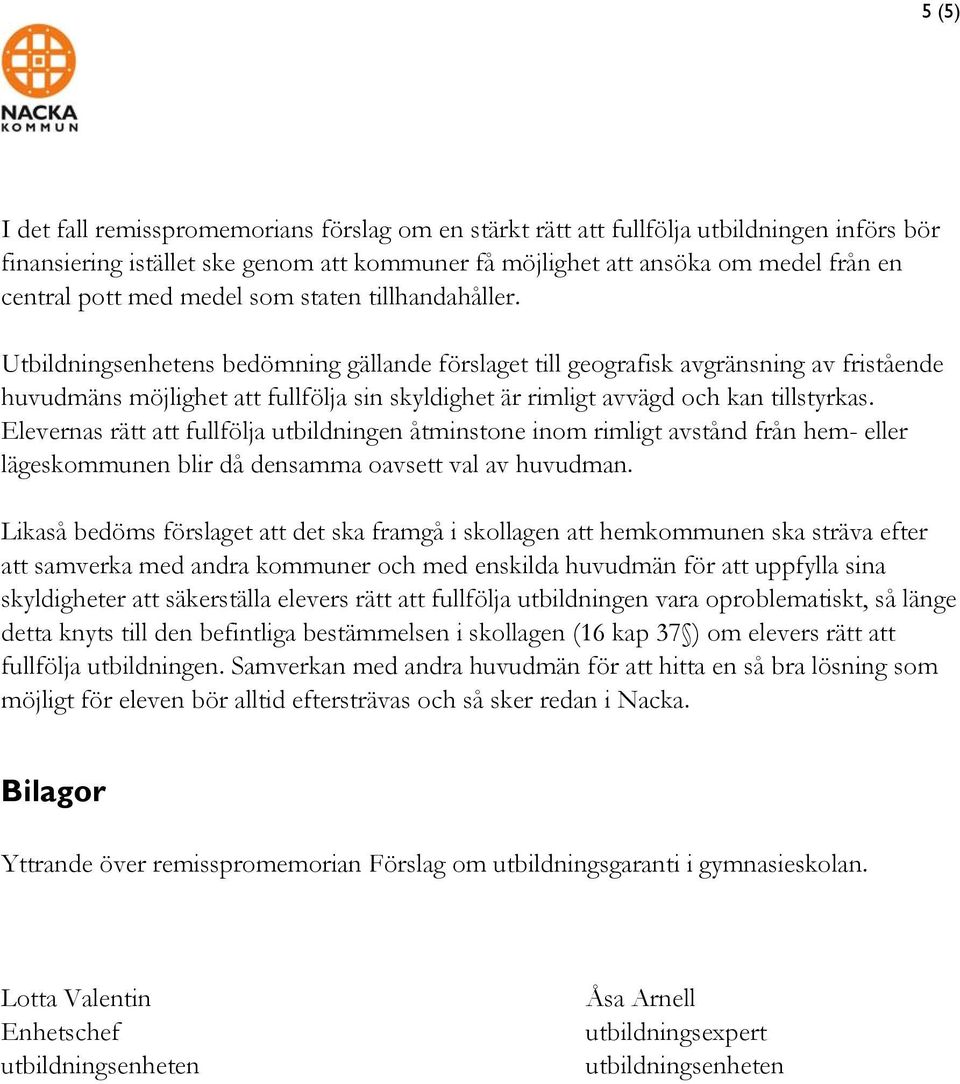 5 (5)

NACKA
KOMMUN

I det fall remisspromemorians förslag om en stärkt rätt att fullfölja utbildningen införs bör finansiering istället ske genom att kommuner få möjlighet att ansöka om medel från en central pott med medel som staten tillhandahåller.

Utbildningsenhetens bedömning gällande förslaget till geografisk avgränsning av fristående huvudmäns möjlighet att fullfölja sin skyldighet är rimligt avvägd och kan tillstyrkas. Elevernas rätt att fullfölja utbildningen åtminstone inom rimligt avstånd från hem- eller lägeskommunen blir då densamma oavsett val av huvudman.

Likaså bedöms förslaget att det ska framgå i skollagen att hemkommunen ska sträva efter att samverka med andra kommuner och med enskilda huvudmän för att uppfylla sina skyldigheter att säkerställa elevers rätt att fullfölja utbildningen vara oproblematiskt, så länge detta knyts till den befintliga bestämmelsen i skollagen (16 kap 37§) om elevers rätt att fullfölja utbildningen. Samverkan med andra huvudmän för att hitta en så bra lösning som möjligt för eleven bör alltid eftersträvas och så sker redan i Nacka.

Bilagor

Yttrande över remisspromemorian Förslag om utbildningsgaranti i gymnasieskolan.

Lotta Valentin
Enhetschef
utbildningsenheten

Åsa Arnell
utbildningsexpert
utbildningsenheten